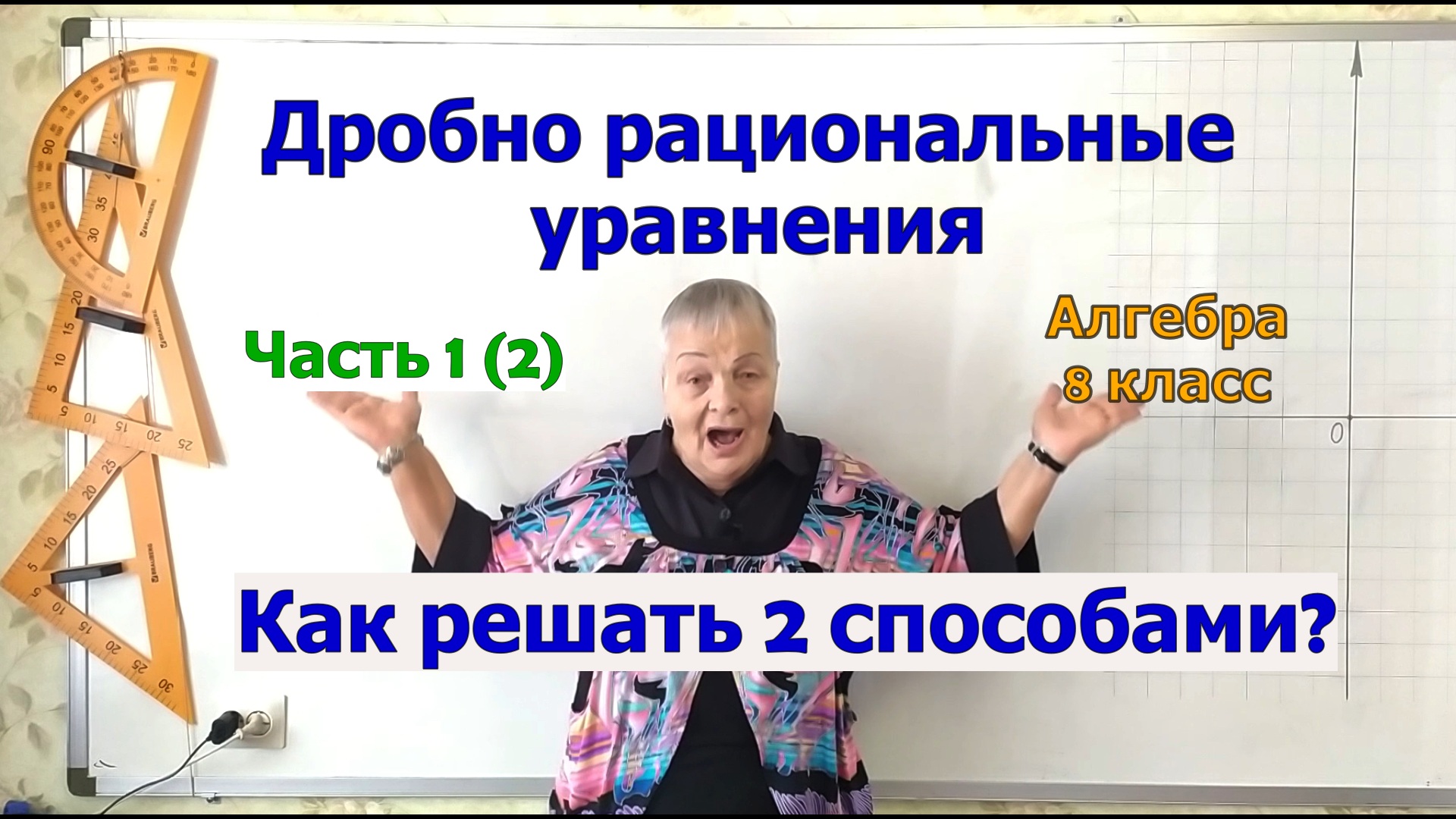 Дробно рациональные уравнения

Часть 1 (2)

Алгебра
8 класс

0

Как решать 2 способами?